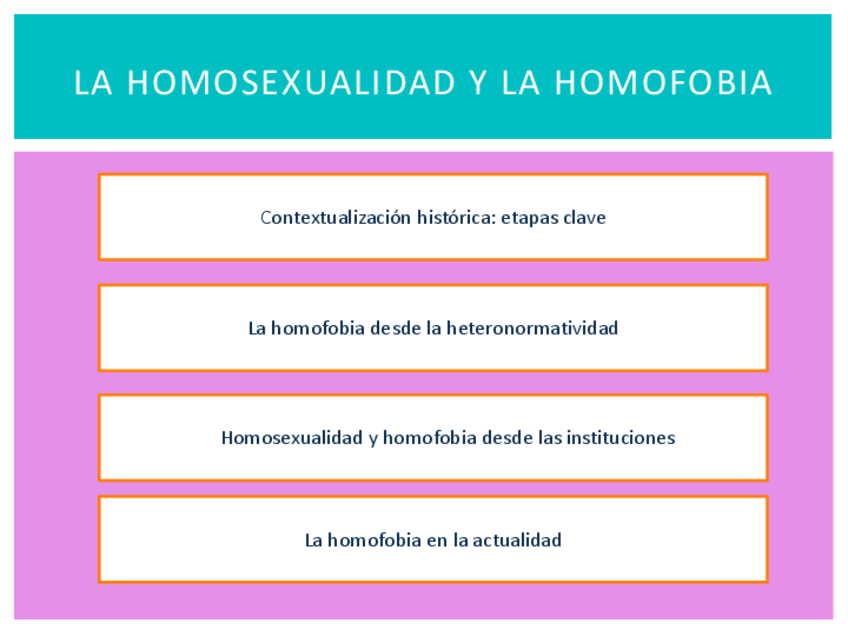 LA HOMOSEXUALIDAD Y LA HOMOFOBIA

Contextualización histórica: etapas clave

La homofobia desde la heteronormatividad

Homosexualidad y homofobia desde las instituciones

La homofobia en la actualidad